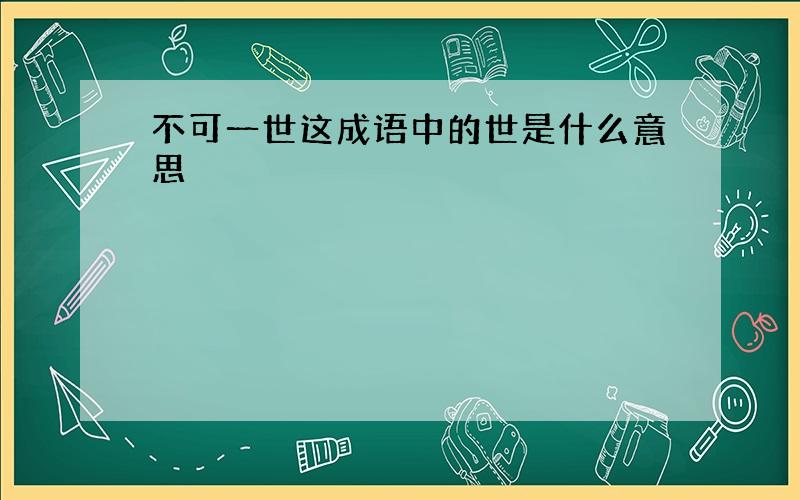 不可一世这成语中的世是什么意思